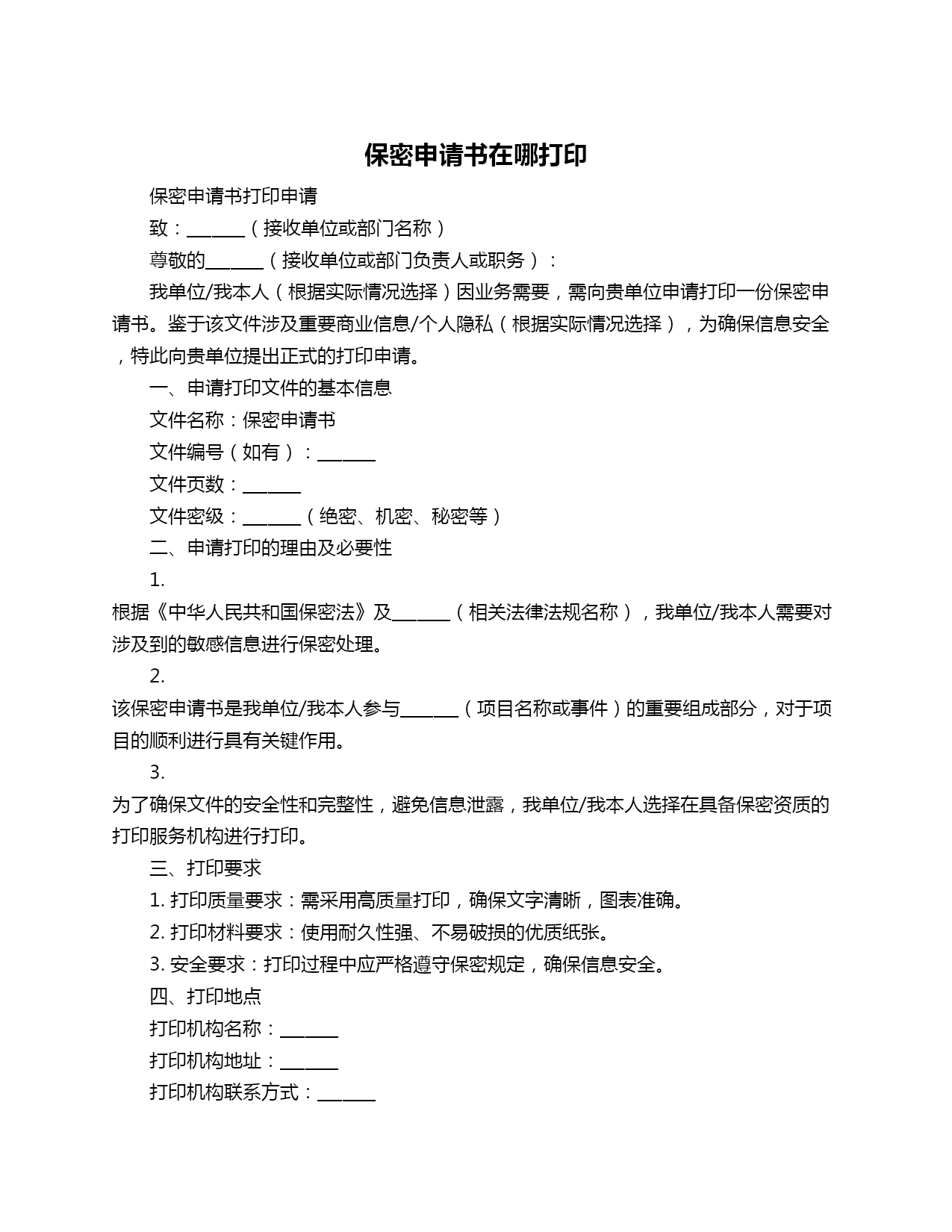 保密申请书在哪打印

保密申请书打印申请

致：______（接收单位或部门名称）

尊敬的______（接收单位或部门负责人或职务）：

我单位/我本人（根据实际情况选择）因业务需要，需向贵单位申请打印一份保密申请书。鉴于该文件涉及重要商业信息/个人隐私（根据实际情况选择），为确保信息安全，特此向贵单位提出正式的打印申请。

一、申请打印文件的基本信息

文件名称：保密申请书

文件编号（如有）：______

文件页数：______

文件密级：______（绝密、机密、秘密等）

二、申请打印的理由及必要性

1. 根据《中华人民共和国保密法》及______（相关法律法规名称），我单位/我本人需要对涉及到的敏感信息进行保密处理。

2. 该保密申请书是我单位/我本人参与______（项目名称或事件）的重要组成部分，对于项目的顺利进行具有关键作用。

3. 为了确保文件的安全性和完整性，避免信息泄露，我单位/我本人选择在具备保密资质的打印服务机构进行打印。

三、打印要求

1. 打印质量要求：需采用高质量打印，确保文字清晰，图表准确。

2. 打印材料要求：使用耐久性强、不易破损的优质纸张。

3. 安全要求：打印过程中应严格遵守保密规定，确保信息安全。

四、打印地点

打印机构名称：______

打印机构地址：______

打印机构联系方式：______